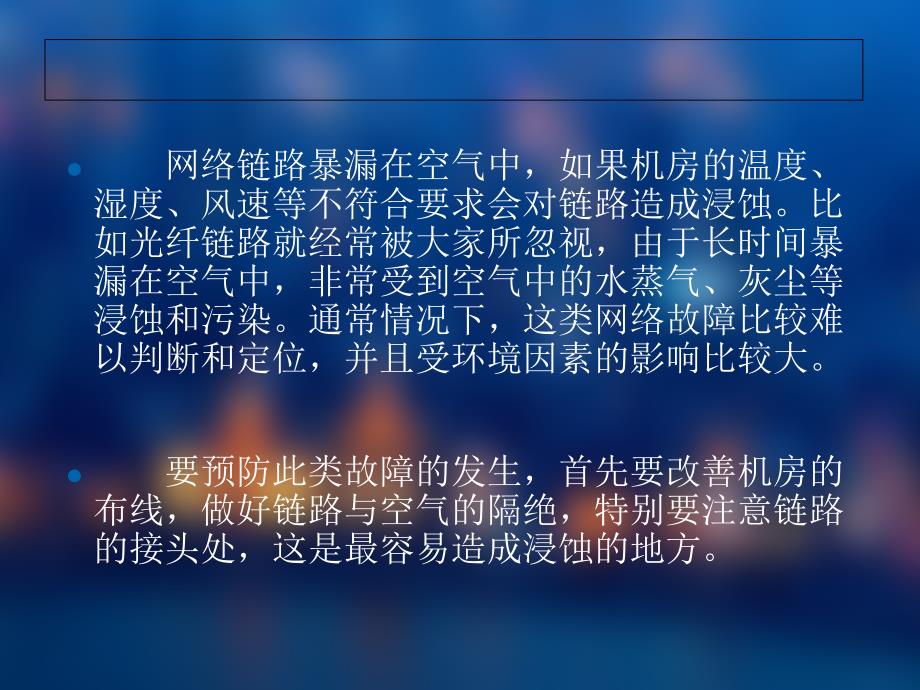 网络链路暴漏在空气中，如果机房的温度、湿度、风速等不符合要求会对链路造成浸蚀。比如光纤链路就经常被大家所忽视，由于长时间暴漏在空气中，非常受到空气中的水蒸气、灰尘等浸蚀和污染。通常情况下，这类网络故障比较难以判断和定位，并且受环境因素的影响比较大。

要预防此类故障的发生，首先要改善机房的布线，做好链路与空气的隔绝，特别要注意链路的接头处，这是最容易造成浸蚀的地方。